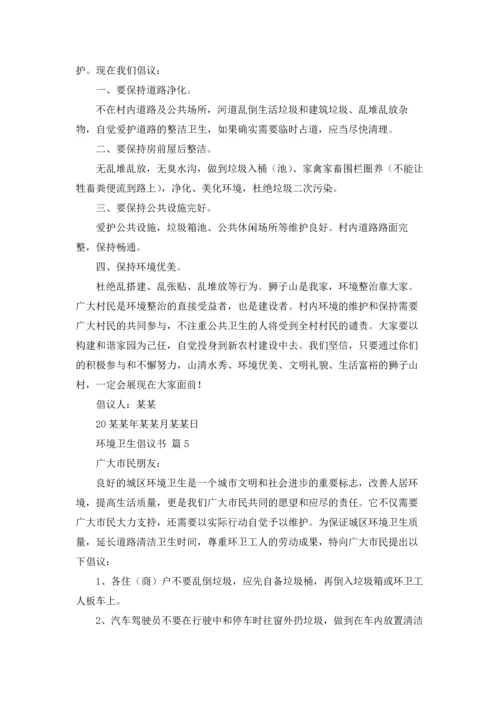 护。现在我们倡议：

一、要保持道路净化。

不在村内道路及公共场所，河道乱倒生活垃圾和建筑垃圾、乱堆乱放杂物，自觉爱护道路的整洁卫生，如果确实需要临时占道，应当尽快清理。

二、要保持房前屋后整洁。

无乱堆乱放，无臭水沟，做到垃圾入桶（池）、家禽家畜围栏圈养（不能让牲畜粪便流到路上），净化、美化环境，杜绝垃圾二次污染。

三、要保持公共设施完好。

爱护公共设施，垃圾箱池、公共休闲场所等维护良好。村内道路路面完整，保持畅通。

四、保持环境优美。

杜绝乱搭建、乱张贴、乱堆放等行为。狮子山是我家，环境整治靠大家。广大村民是环境整治的直接受益者，也是建设者。村内环境的维护和保持需要广大村民的共同参与，不注重公共卫生的人将受到全村村民的谴责。大家要以构建和谐家园为己任，自觉投身到新农村建设中去。我们坚信，只要通过你们的积极参与和不懈努力，山清水秀、环境优美、文明礼貌、生活富裕的狮子山村，一定会展现在大家面前！

倡议人：某某

20某某年某某月某某日

环境卫生倡议书 篇5

广大市民朋友：

良好的城区环境卫生是一个城市文明和社会进步的重要标志，改善人居环境，提高生活质量，更是我们广大市民共同的愿望和应尽的责任。它不仅需要广大市民大力支持，还需要以实际行动自觉予以维护。为保证城区环境卫生质量，延长道路清洁卫生时间，尊重环卫工人的劳动成果，特向广大市民提出以下倡议：

1、各住（商）户不要乱倒垃圾，应先自备垃圾桶，再倒入垃圾箱或环卫工人板车上。

2、汽车驾驶员不要在行驶中和停车时往窗外扔垃圾，做到在车内放置清洁